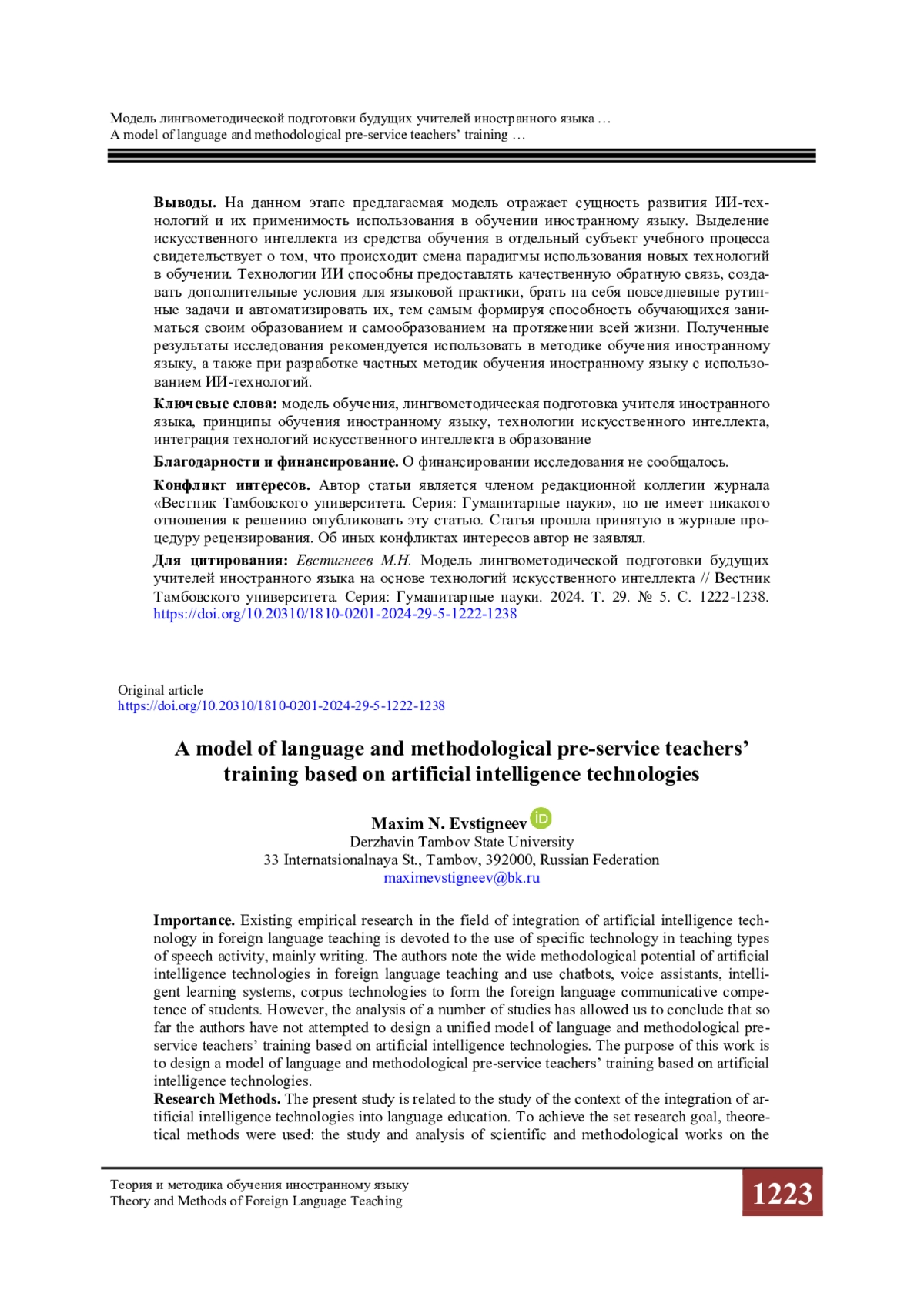 Модель лингвометодической подготовки будущих учителей иностранного языка …
A model of language and methodological pre-service teachers' training …

**Выводы.** На данном этапе предлагаемая модель отражает сущность развития ИИ-технологий и их применимость использования в обучении иностранному языку. Выделение искусственного интеллекта из средства обучения в отдельный субъект учебного процесса свидетельствует о том, что происходит смена парадигмы использования новых технологий в обучении. Технологии ИИ способны предоставлять качественную обратную связь, создавать дополнительные условия для языковой практики, брать на себя повседневные рутинные задачи и автоматизировать их, тем самым формируя способность обучающихся заниматься своим образованием и самообразованием на протяжении всей жизни. Полученные результаты исследования рекомендуется использовать в методике обучения иностранному языку, а также при разработке частных методик обучения иностранному языку с использованием ИИ-технологий.

**Ключевые слова:** модель обучения, лингвометодическая подготовка учителя иностранного языка, принципы обучения иностранному языку, технологии искусственного интеллекта, интеграция технологий искусственного интеллекта в образование

**Благодарности и финансирование.** О финансировании исследования не сообщалось.

**Конфликт интересов.** Автор статьи является членом редакционной коллегии журнала «Вестник Тамбовского университета. Серия: Гуманитарные науки», но не имеет никакого отношения к решению опубликовать эту статью. Статья прошла принятую в журнале процедуру рецензирования. Об иных конфликтах интересов автор не заявлял.

**Для цитирования:** *Евстигнеев М.Н.* Модель лингвометодической подготовки будущих учителей иностранного языка на основе технологий искусственного интеллекта // Вестник Тамбовского университета. Серия: Гуманитарные науки. 2024. Т. 29. № 5. С. 1222-1238. https://doi.org/10.20310/1810-0201-2024-29-5-1222-1238

Original article
https://doi.org/10.20310/1810-0201-2024-29-5-1222-1238

**A model of language and methodological pre-service teachers' training based on artificial intelligence technologies**

**Maxim N. Evstigneev**
Derzhavin Tambov State University
33 Internatsionalnaya St., Tambov, 392000, Russian Federation
maximevstigneev@bk.ru

**Importance.** Existing empirical research in the field of integration of artificial intelligence technology in foreign language teaching is devoted to the use of specific technology in teaching types of speech activity, mainly writing. The authors note the wide methodological potential of artificial intelligence technologies in foreign language teaching and use chatbots, voice assistants, intelligent learning systems, corpus technologies to form the foreign language communicative competence of students. However, the analysis of a number of studies has allowed us to conclude that so far the authors have not attempted to design a unified model of language and methodological pre-service teachers' training based on artificial intelligence technologies. The purpose of this work is to design a model of language and methodological pre-service teachers' training based on artificial intelligence technologies.
**Research Methods.** The present study is related to the study of the context of the integration of artificial intelligence technologies into language education. To achieve the set research goal, theoretical methods were used: the study and analysis of scientific and methodological works on the

Теория и методика обучения иностранному языку
Theory and Methods of Foreign Language Teaching
1223